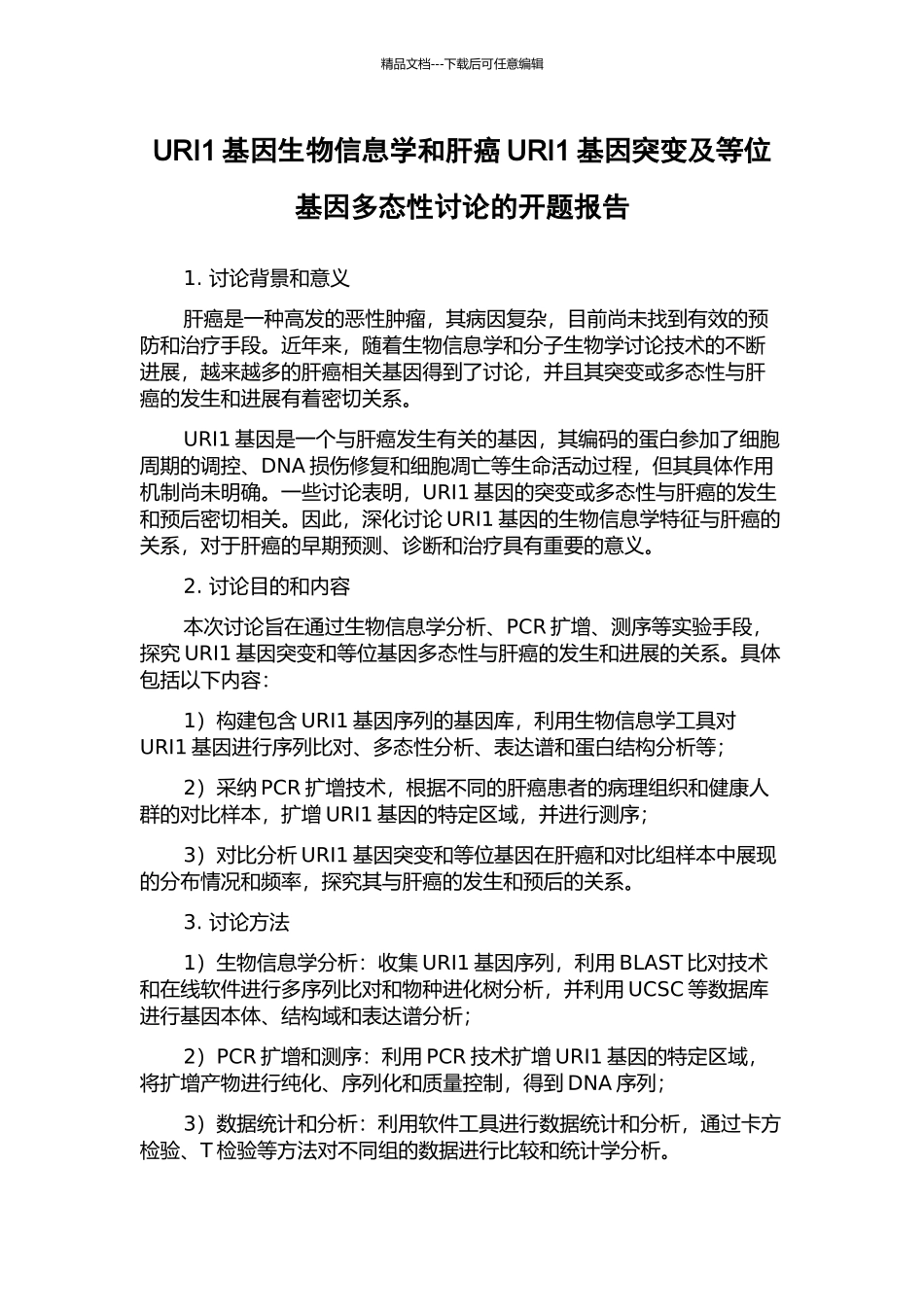 精品文档---下载后可任意编辑

URI1 基因生物信息学和肝癌 URI1 基因突变及等位基因多态性讨论的开题报告

1. 讨论背景和意义

肝癌是一种高发的恶性肿瘤，其病因复杂，目前尚未找到有效的预防和治疗手段。近年来，随着生物信息学和分子生物学讨论技术的不断进展，越来越多的肝癌相关基因得到了讨论，并且其突变或多态性与肝癌的发生和进展有着密切关系。

URI1 基因是一个与肝癌发生有关的基因，其编码的蛋白参加了细胞周期的调控、DNA 损伤修复和细胞凋亡等生命活动过程，但其具体作用机制尚未明确。一些讨论表明，URI1 基因的突变或多态性与肝癌的发生和预后密切相关。因此，深化讨论 URI1 基因的生物信息学特征与肝癌的关系，对于肝癌的早期预测、诊断和治疗具有重要的意义。

2. 讨论目的和内容

本次讨论旨在通过生物信息学分析、PCR 扩增、测序等实验手段，探究 URI1 基因突变和等位基因多态性与肝癌的发生和进展的关系。具体包括以下内容：

1）构建包含 URI1 基因序列的基因库，利用生物信息学工具对 URI1 基因进行序列比对、多态性分析、表达谱和蛋白结构分析等；

2）采纳 PCR 扩增技术，根据不同的肝癌患者的病理组织和健康人群的对比样本，扩增 URI1 基因的特定区域，并进行测序；

3）对比分析 URI1 基因突变和等位基因在肝癌和对比组样本中展现的分布情况和频率，探究其与肝癌的发生和预后的关系。

3. 讨论方法

1）生物信息学分析：收集 URI1 基因序列，利用 BLAST 比对技术和在线软件进行多序列比对和物种进化树分析，并利用 UCSC 等数据库进行基因本体、结构域和表达谱分析；

2）PCR 扩增和测序：利用 PCR 技术扩增 URI1 基因的特定区域，将扩增产物进行纯化、序列化和质量控制，得到 DNA 序列；

3）数据统计和分析：利用软件工具进行数据统计和分析，通过卡方检验、T 检验等方法对不同组的数据进行比较和统计学分析。